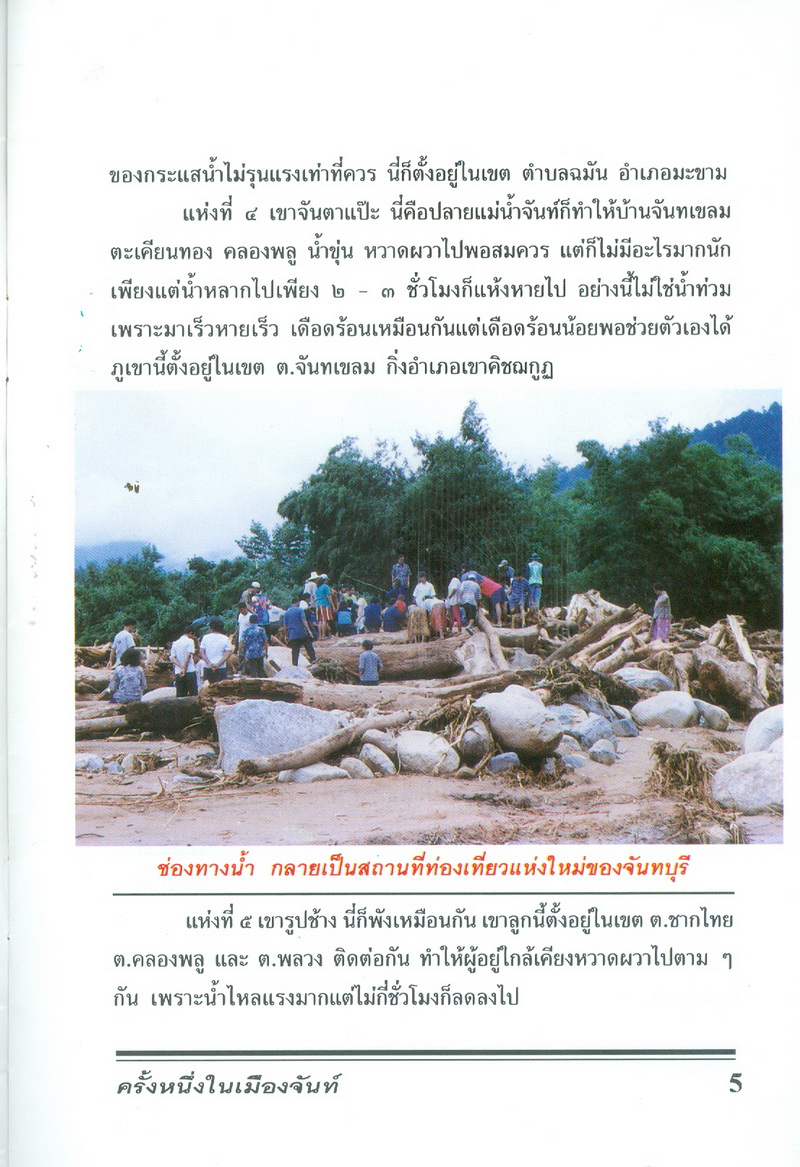 ของกระแสน้ำไม่รุนแรงเท่าที่ควร นี่ก็ตั้งอยู่ในเขต ตำบลฉมัน อำเภอมะขาม

แห่งที่ ๔ เขาจันตาแป๊ะ นี่คือปลายแม่น้ำจันท์ก็ทำให้บ้านจันทเขลม ตะเคียนทอง คลองพลู น้ำขุ่น หวาดผวาไปพอสมควร แต่ก็ไม่มีอะไรมากนัก เพียงแต่น้ำหลากไปเพียง ๒ - ๓ ชั่วโมงก็แห้งหายไป อย่างนี้ไม่ใช่น้ำท่วม เพราะมาเร็วหายเร็ว เดือดร้อนเหมือนกันแต่เดือดร้อนน้อยพอช่วยตัวเองได้ ภูเขานี้ตั้งอยู่ในเขต ต.จันทเขลม กิ่งอำเภอเขาคิชฌกูฏ

ช่องทางน้ำ กลายเป็นสถานที่ท่องเที่ยวแห่งใหม่ของจันทบุรี

แห่งที่ ๕ เขารูปช้าง นี่ก็พังเหมือนกัน เขาลูกนี้ตั้งอยู่ในเขต ต.ชากไทย ต.คลองพลู และ ต.พลวง ติดต่อกัน ทำให้ผู้อยู่ใกล้เคียงหวาดผวาไปตาม ๆ กัน เพราะน้ำไหลแรงมากแต่ไม่กี่ชั่วโมงก็ลดลงไป

ครั้งหนึ่งในเมืองจันท์ 5